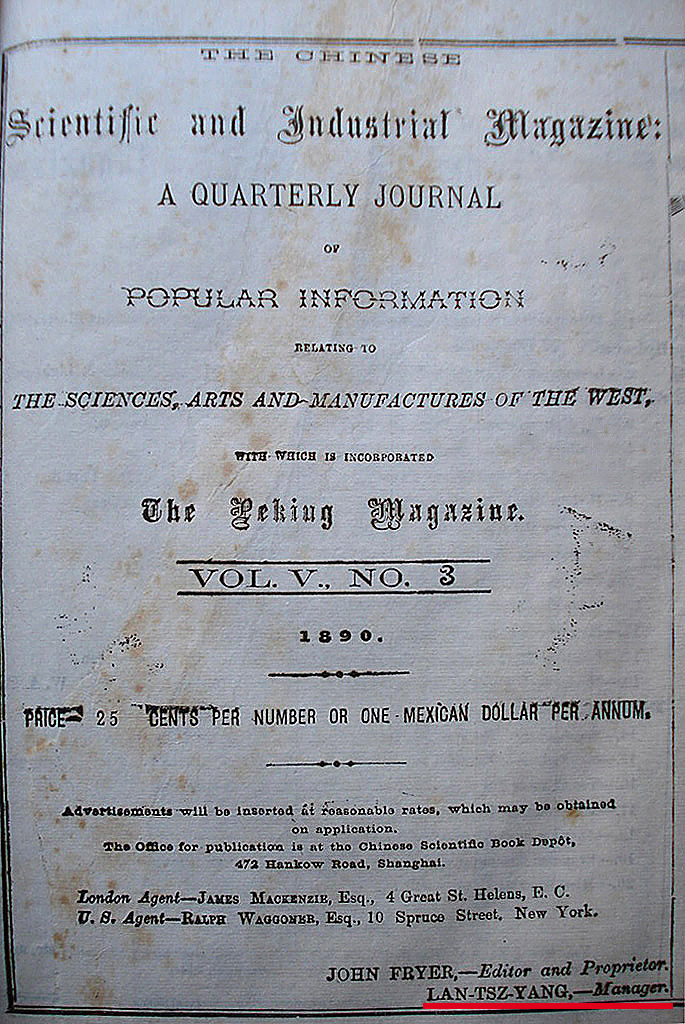 THE CHINESE

Scientific and Industrial Magazine:

A QUARTERLY JOURNAL

OF

POPULAR INFORMATION

RELATING TO

THE SCIENCES, ARTS AND MANUFACTURES OF THE WEST,

WITH WHICH IS INCORPORATED

The Peking Magazine.

VOL. V., NO. 3

1890.

PRICE 25 CENTS PER NUMBER OR ONE MEXICAN DOLLAR PER ANNUM.

Advertisements will be inserted at reasonable rates, which may be obtained on application.
The Office for publication is at the Chinese Scientific Book Depôt, 472 Hankow Road, Shanghai.

London Agent—JAMES MACKENZIE, Esq., 4 Great St. Helens, E. C.
U. S. Agent—RALPH WAGGONER, Esq., 10 Spruce Street, New York.

JOHN FRYER,—Editor and Proprietor.
LAN-TSZ-YANG,—Manager.